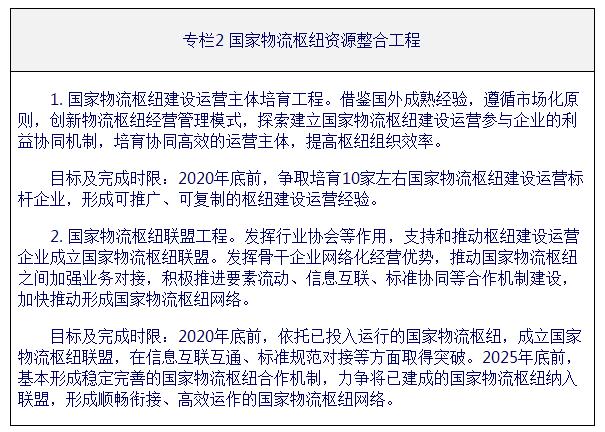 专栏2 国家物流枢纽资源整合工程

1. 国家物流枢纽建设运营主体培育工程。借鉴国外成熟经验，遵循市场化原则，创新物流枢纽经营管理模式，探索建立国家物流枢纽建设运营参与企业的利益协同机制，培育协同高效的运营主体，提高枢纽组织效率。

目标及完成时限：2020年底前，争取培育10家左右国家物流枢纽建设运营标杆企业，形成可推广、可复制的枢纽建设运营经验。

2. 国家物流枢纽联盟工程。发挥行业协会等作用，支持和推动枢纽建设运营企业成立国家物流枢纽联盟。发挥骨干企业网络化经营优势，推动国家物流枢纽之间加强业务对接，积极推进要素流动、信息互联、标准协同等合作机制建设，加快推动形成国家物流枢纽网络。

目标及完成时限：2020年底前，依托已投入运行的国家物流枢纽，成立国家物流枢纽联盟，在信息互联互通、标准规范对接等方面取得突破。2025年底前，基本形成稳定完善的国家物流枢纽合作机制，力争将已建成的国家物流枢纽纳入联盟，形成顺畅衔接、高效运作的国家物流枢纽网络。